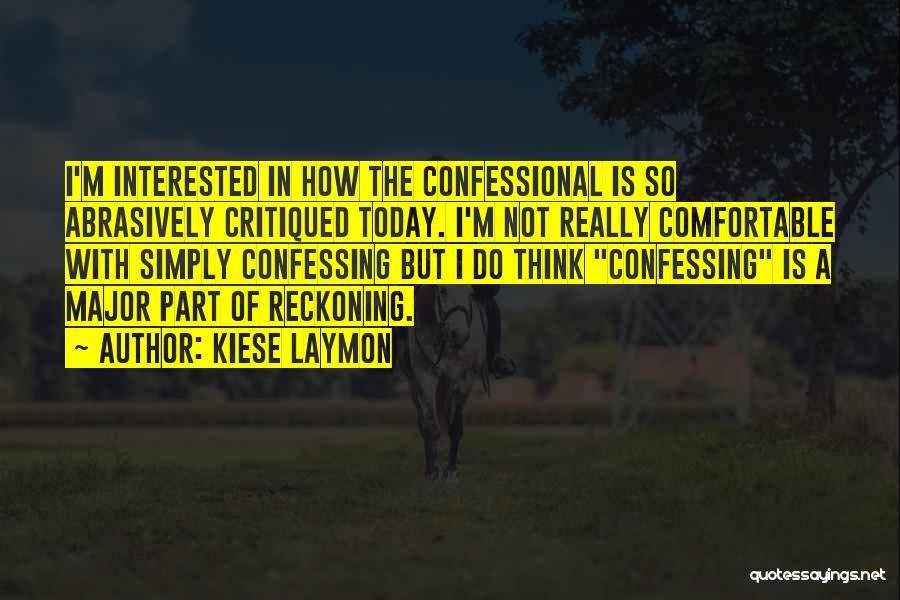 I'M INTERESTED IN HOW THE CONFESSIONAL IS SO ABRASIVELY CRITIQUED TODAY. I'M NOT REALLY COMFORTABLE WITH SIMPLY CONFESSING BUT I DO THINK "CONFESSING" IS A MAJOR PART OF RECKONING.

~ AUTHOR: KIESE LAYMON

quotessayings.net